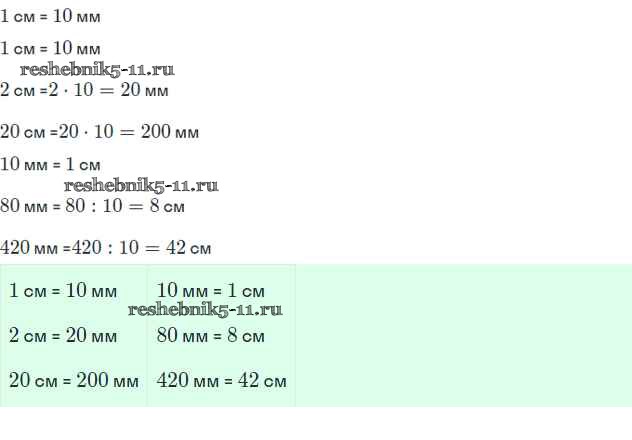 1 см = 10 мм

1 см = 10 мм

2 см =$2 \cdot 10 = 20$ мм

20 см =$20 \cdot 10 = 200$ мм

10 мм = 1 см

80 мм = $80 : 10 = 8$ см

420 мм =$420 : 10 = 42$ см

| 1 см = 10 мм | 10 мм = 1 см |
|---|---|
| 2 см = 20 мм | 80 мм = 8 см |
| 20 см = 200 мм | 420 мм = 42 см |

reshebnik5-11.ru